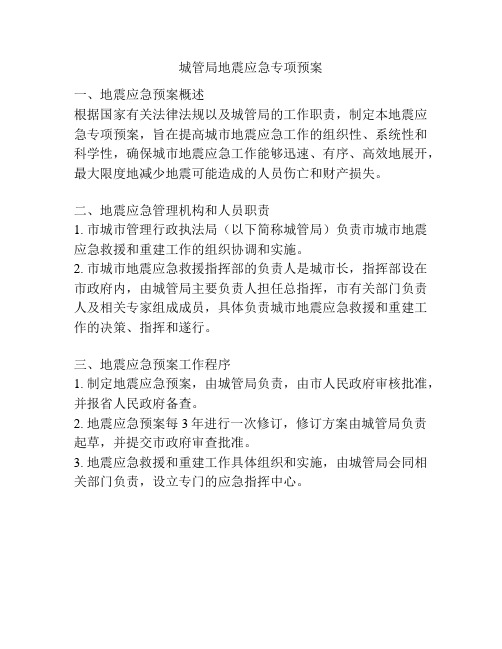 城管局地震应急专项预案

一、地震应急预案概述
根据国家有关法律法规以及城管局的工作职责，制定本地震应急专项预案，旨在提高城市地震应急工作的组织性、系统性和科学性，确保城市地震应急工作能够迅速、有序、高效地展开，最大限度地减少地震可能造成的人员伤亡和财产损失。

二、地震应急管理机构和人员职责
1. 市城市管理行政执法局（以下简称城管局）负责市城市地震应急救援和重建工作的组织协调和实施。
2. 市城市地震应急救援指挥部的负责人是城市长，指挥部设在市政府内，由城管局主要负责人担任总指挥，市有关部门负责人及相关专家组成成员，具体负责城市地震应急救援和重建工作的决策、指挥和遂行。

三、地震应急预案工作程序
1. 制定地震应急预案，由城管局负责，由市人民政府审核批准，并报省人民政府备查。
2. 地震应急预案每 3 年进行一次修订，修订方案由城管局负责起草，并提交市政府审查批准。
3. 地震应急救援和重建工作具体组织和实施，由城管局会同相关部门负责，设立专门的应急指挥中心。